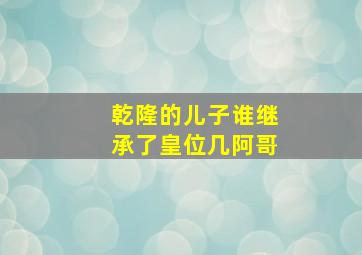 乾隆的儿子谁继承了皇位几阿哥